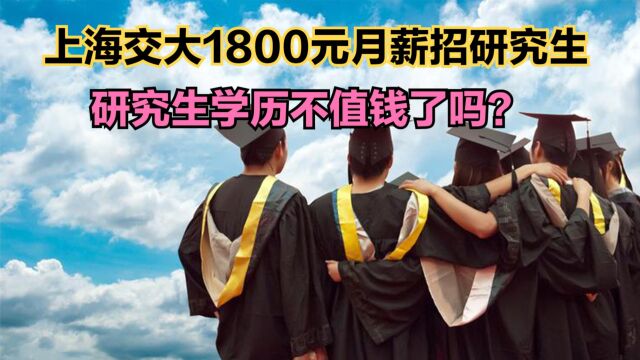 上海交大1800元月薪招研究生

研究生学历不值钱了吗?